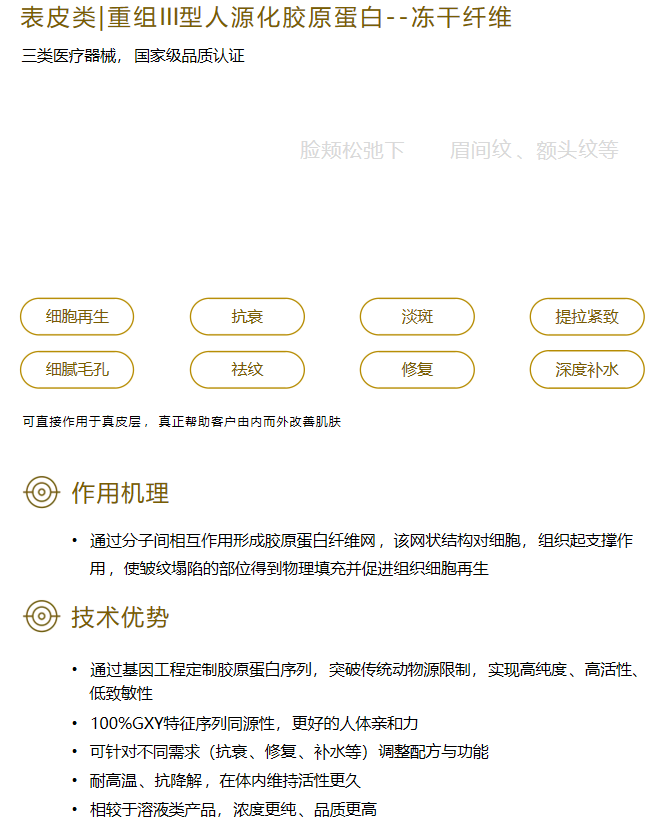 表皮类|重组III型人源化胶原蛋白--冻干纤维

三类医疗器械，国家级品质认证

脸颊松弛下　　眉间纹、额头纹等

细胞再生　抗衰　淡斑　提拉紧致

细腻毛孔　祛纹　修复　深度补水

可直接作用于真皮层，真正帮助客户由内而外改善肌肤

作用机理

• 通过分子间相互作用形成胶原蛋白纤维网，该网状结构对细胞，组织起支撑作用，使皱纹塌陷的部位得到物理填充并促进组织细胞再生

技术优势

• 通过基因工程定制胶原蛋白序列，突破传统动物源限制，实现高纯度、高活性、低致敏性
• 100%GXY特征序列同源性，更好的人体亲和力
• 可针对不同需求（抗衰、修复、补水等）调整配方与功能
• 耐高温、抗降解，在体内维持活性更久
• 相较于溶液类产品，浓度更纯、品质更高